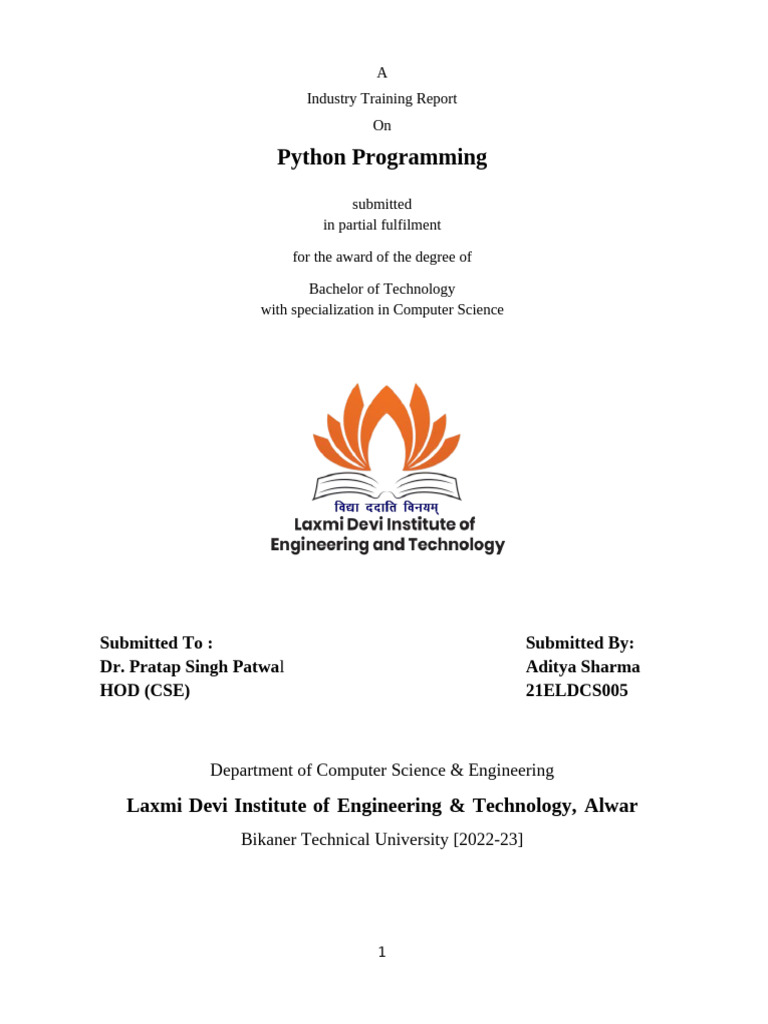 A
Industry Training Report
On

Python Programming

submitted
in partial fulfilment

for the award of the degree of

Bachelor of Technology
with specialization in Computer Science

विद्या ददाति विनयम्
Laxmi Devi Institute of
Engineering and Technology

Submitted To :
Dr. Pratap Singh Patwal
HOD (CSE)

Submitted By:
Aditya Sharma
21ELDCS005

Department of Computer Science & Engineering

Laxmi Devi Institute of Engineering & Technology, Alwar

Bikaner Technical University [2022-23]

1